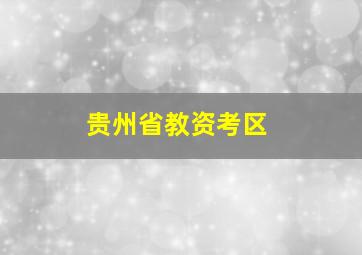 贵州省教资考区